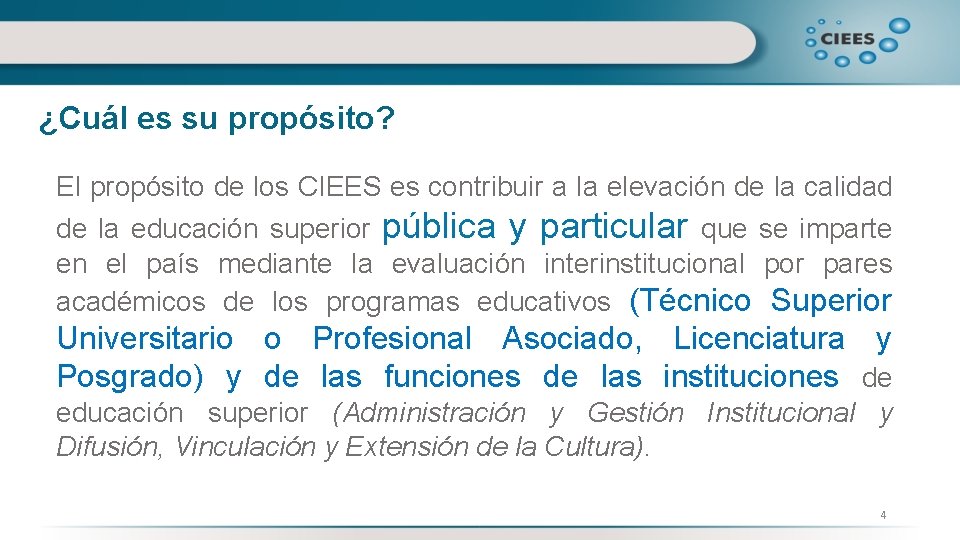 CIEES

¿Cuál es su propósito?

El propósito de los CIEES es contribuir a la elevación de la calidad de la educación superior pública y particular que se imparte en el país mediante la evaluación interinstitucional por pares académicos de los programas educativos (Técnico Superior Universitario o Profesional Asociado, Licenciatura y Posgrado) y de las funciones de las instituciones de educación superior (Administración y Gestión Institucional y Difusión, Vinculación y Extensión de la Cultura).

4